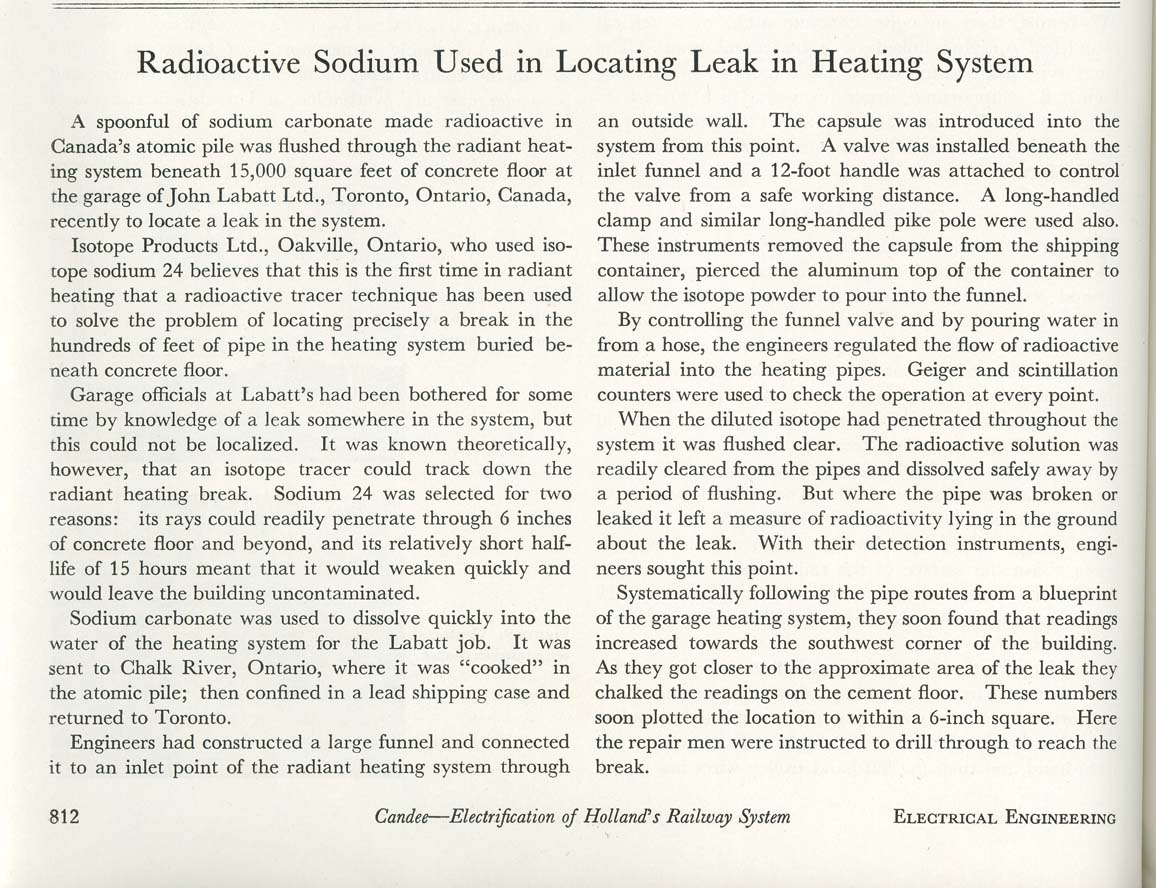 Radioactive Sodium Used in Locating Leak in Heating System

A spoonful of sodium carbonate made radioactive in Canada's atomic pile was flushed through the radiant heating system beneath 15,000 square feet of concrete floor at the garage of John Labatt Ltd., Toronto, Ontario, Canada, recently to locate a leak in the system.

Isotope Products Ltd., Oakville, Ontario, who used isotope sodium 24 believes that this is the first time in radiant heating that a radioactive tracer technique has been used to solve the problem of locating precisely a break in the hundreds of feet of pipe in the heating system buried beneath concrete floor.

Garage officials at Labatt's had been bothered for some time by knowledge of a leak somewhere in the system, but this could not be localized. It was known theoretically, however, that an isotope tracer could track down the radiant heating break. Sodium 24 was selected for two reasons: its rays could readily penetrate through 6 inches of concrete floor and beyond, and its relatively short half-life of 15 hours meant that it would weaken quickly and would leave the building uncontaminated.

Sodium carbonate was used to dissolve quickly into the water of the heating system for the Labatt job. It was sent to Chalk River, Ontario, where it was "cooked" in the atomic pile; then confined in a lead shipping case and returned to Toronto.

Engineers had constructed a large funnel and connected it to an inlet point of the radiant heating system through an outside wall. The capsule was introduced into the system from this point. A valve was installed beneath the inlet funnel and a 12-foot handle was attached to control the valve from a safe working distance. A long-handled clamp and similar long-handled pike pole were used also. These instruments removed the capsule from the shipping container, pierced the aluminum top of the container to allow the isotope powder to pour into the funnel.

By controlling the funnel valve and by pouring water in from a hose, the engineers regulated the flow of radioactive material into the heating pipes. Geiger and scintillation counters were used to check the operation at every point.

When the diluted isotope had penetrated throughout the system it was flushed clear. The radioactive solution was readily cleared from the pipes and dissolved safely away by a period of flushing. But where the pipe was broken or leaked it left a measure of radioactivity lying in the ground about the leak. With their detection instruments, engineers sought this point.

Systematically following the pipe routes from a blueprint of the garage heating system, they soon found that readings increased towards the southwest corner of the building. As they got closer to the approximate area of the leak they chalked the readings on the cement floor. These numbers soon plotted the location to within a 6-inch square. Here the repair men were instructed to drill through to reach the break.

812 Candee—Electrification of Holland's Railway System ELECTRICAL ENGINEERING